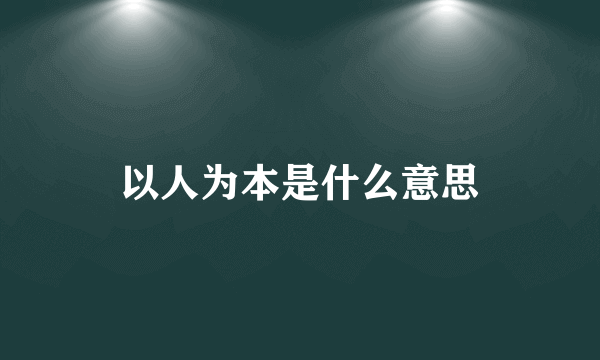 以人为本是什么意思